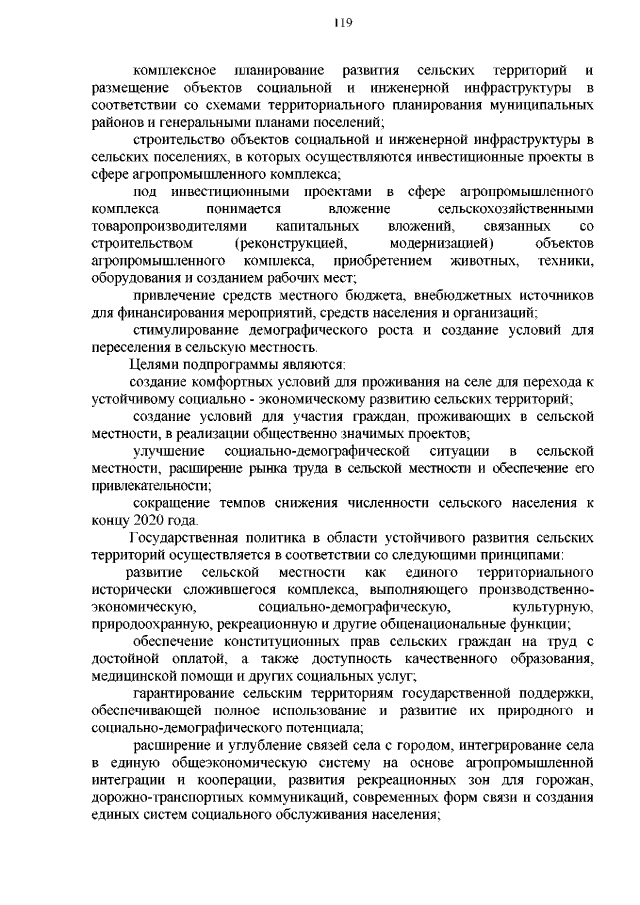 119

комплексное планирование развития сельских территорий и размещение объектов социальной и инженерной инфраструктуры в соответствии со схемами территориального планирования муниципальных районов и генеральными планами поселений;

строительство объектов социальной и инженерной инфраструктуры в сельских поселениях, в которых осуществляются инвестиционные проекты в сфере агропромышленного комплекса;

под инвестиционными проектами в сфере агропромышленного комплекса понимается вложение сельскохозяйственными товаропроизводителями капитальных вложений, связанных со строительством (реконструкцией, модернизацией) объектов агропромышленного комплекса, приобретением животных, техники, оборудования и созданием рабочих мест;

привлечение средств местного бюджета, внебюджетных источников для финансирования мероприятий, средств населения и организаций;

стимулирование демографического роста и создание условий для переселения в сельскую местность.

Целями подпрограммы являются:

создание комфортных условий для проживания на селе для перехода к устойчивому социально - экономическому развитию сельских территорий;

создание условий для участия граждан, проживающих в сельской местности, в реализации общественно значимых проектов;

улучшение социально-демографической ситуации в сельской местности, расширение рынка труда в сельской местности и обеспечение его привлекательности;

сокращение темпов снижения численности сельского населения к концу 2020 года.

Государственная политика в области устойчивого развития сельских территорий осуществляется в соответствии со следующими принципами:

развитие сельской местности как единого территориального исторически сложившегося комплекса, выполняющего производственно-экономическую, социально-демографическую, культурную, природоохранную, рекреационную и другие общенациональные функции;

обеспечение конституционных прав сельских граждан на труд с достойной оплатой, а также доступность качественного образования, медицинской помощи и других социальных услуг;

гарантирование сельским территориям государственной поддержки, обеспечивающей полное использование и развитие их природного и социально-демографического потенциала;

расширение и углубление связей села с городом, интегрирование села в единую общеэкономическую систему на основе агропромышленной интеграции и кооперации, развития рекреационных зон для горожан, дорожно-транспортных коммуникаций, современных форм связи и создания единых систем социального обслуживания населения;